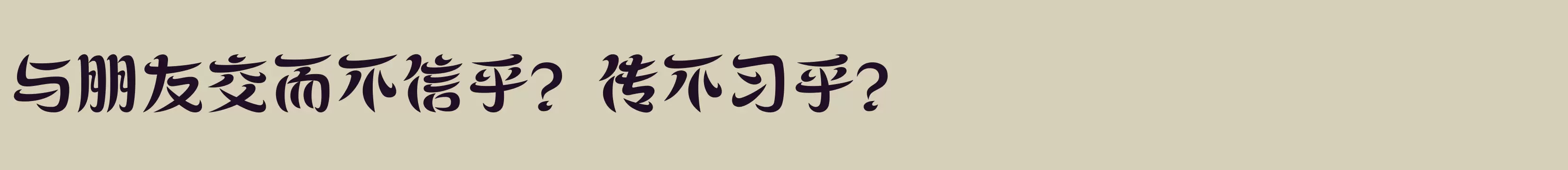 与朋友交而不信乎？传不习乎？